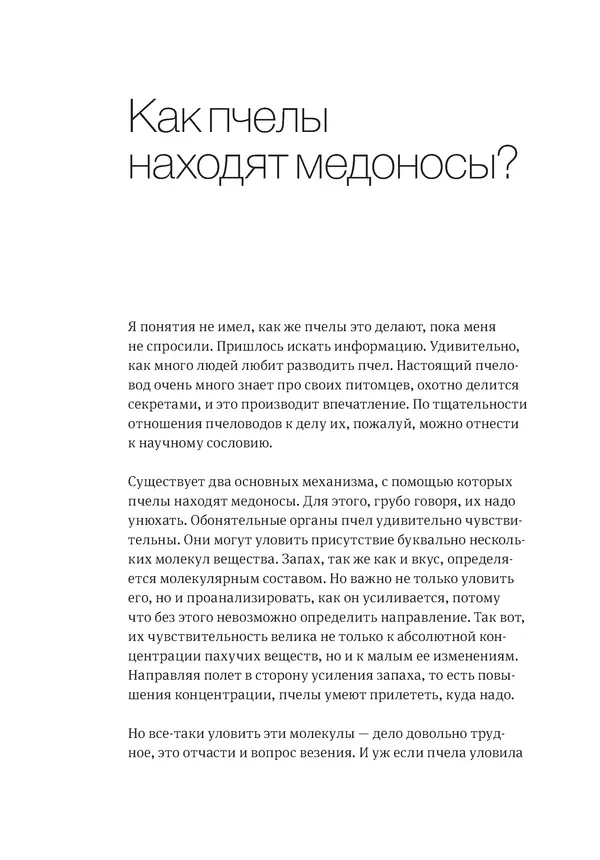 Как пчелы находят медоносы?

Я понятия не имел, как же пчелы это делают, пока меня не спросили. Пришлось искать информацию. Удивительно, как много людей любит разводить пчел. Настоящий пчеловод очень много знает про своих питомцев, охотно делится секретами, и это производит впечатление. По тщательности отношения пчеловодов к делу их, пожалуй, можно отнести к научному сословию.

Существует два основных механизма, с помощью которых пчелы находят медоносы. Для этого, грубо говоря, их надо унюхать. Обонятельные органы пчел удивительно чувствительны. Они могут уловить присутствие буквально нескольких молекул вещества. Запах, так же как и вкус, определяется молекулярным составом. Но важно не только уловить его, но и проанализировать, как он усиливается, потому что без этого невозможно определить направление. Так вот, их чувствительность велика не только к абсолютной концентрации пахучих веществ, но и к малым ее изменениям. Направляя полет в сторону усиления запаха, то есть повышения концентрации, пчелы умеют прилететь, куда надо.

Но все-таки уловить эти молекулы — дело довольно трудное, это отчасти и вопрос везения. И уж если пчела уловила